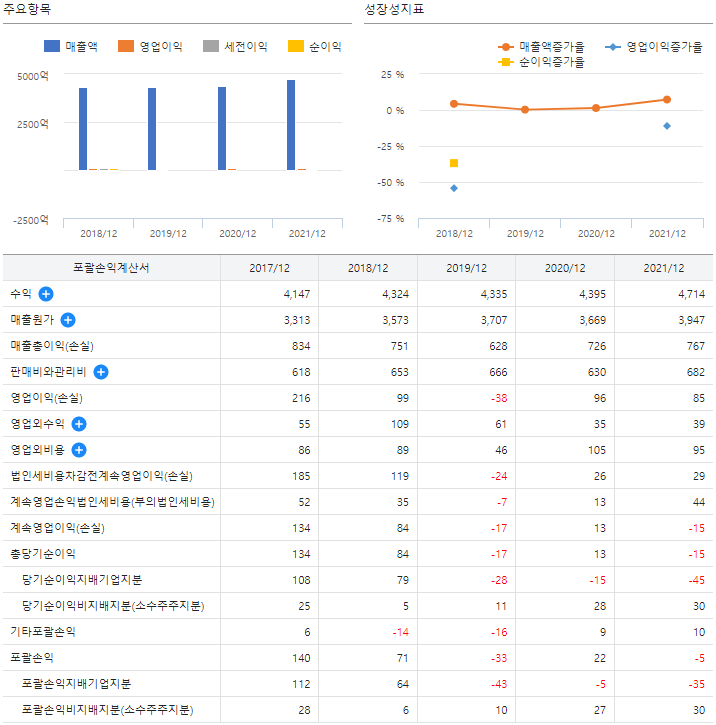 주요항목

매출액 영업이익 세전이익 순이익

5000억
2500억
-2500억

2018/12 2019/12 2020/12 2021/12

성장성지표

매출액증가율 영업이익증가율
순이익증가율

25 %
0 %
-25 %
-50 %
-75 %

2018/12 2019/12 2020/12 2021/12

| 포괄손익계산서 | 2017/12 | 2018/12 | 2019/12 | 2020/12 | 2021/12 |
|---|---|---|---|---|---|
| 수익 | 4,147 | 4,324 | 4,335 | 4,395 | 4,714 |
| 매출원가 | 3,313 | 3,573 | 3,707 | 3,669 | 3,947 |
| 매출총이익(손실) | 834 | 751 | 628 | 726 | 767 |
| 판매비와관리비 | 618 | 653 | 666 | 630 | 682 |
| 영업이익(손실) | 216 | 99 | -38 | 96 | 85 |
| 영업외수익 | 55 | 109 | 61 | 35 | 39 |
| 영업외비용 | 86 | 89 | 46 | 105 | 95 |
| 법인세비용차감전계속영업이익(손실) | 185 | 119 | -24 | 26 | 29 |
| 계속영업손익법인세비용(부의법인세비용) | 52 | 35 | -7 | 13 | 44 |
| 계속영업이익(손실) | 134 | 84 | -17 | 13 | -15 |
| 총당기순이익 | 134 | 84 | -17 | 13 | -15 |
| 당기순이익지배기업지분 | 108 | 79 | -28 | -15 | -45 |
| 당기순이익비지배지분(소수주주지분) | 25 | 5 | 11 | 28 | 30 |
| 기타포괄손익 | 6 | -14 | -16 | 9 | 10 |
| 포괄손익 | 140 | 71 | -33 | 22 | -5 |
| 포괄손익지배기업지분 | 112 | 64 | -43 | -5 | -35 |
| 포괄손익비지배지분(소수주주지분) | 28 | 6 | 10 | 27 | 30 |